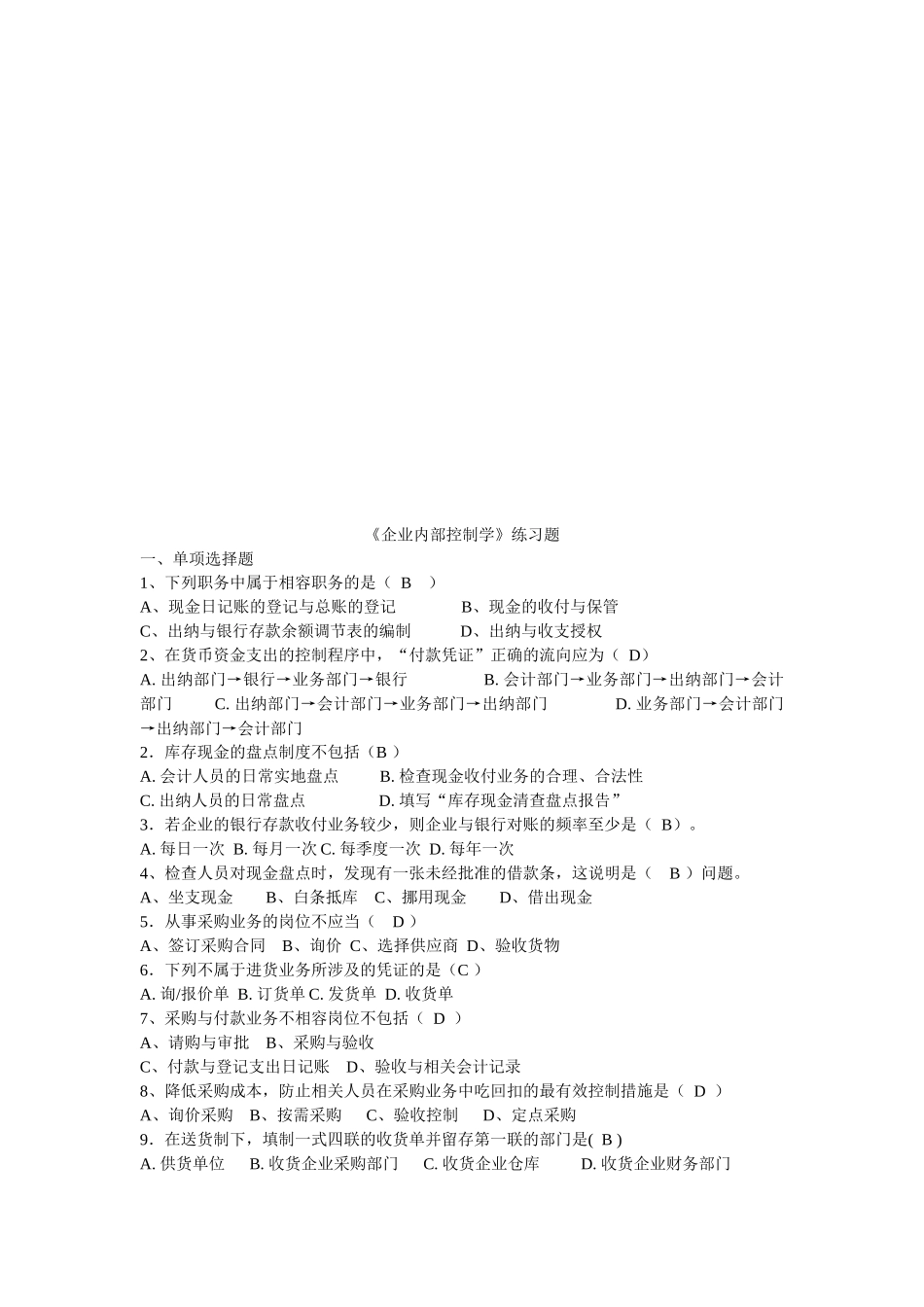 《企业内部控制学》练习题
一、单项选择题
1、下列职务中属于相容职务的是（ B ）
A、现金日记账的登记与总账的登记 B、现金的收付与保管
C、出纳与银行存款余额调节表的编制 D、出纳与收支授权
2、在货币资金支出的控制程序中，“付款凭证”正确的流向应为（ D）
A. 出纳部门→银行→业务部门→银行 B. 会计部门→业务部门→出纳部门→会计部门 C. 出纳部门→会计部门→业务部门→出纳部门 D. 业务部门→会计部门→出纳部门→会计部门
2．库存现金的盘点制度不包括（B ）
A. 会计人员的日常实地盘点 B. 检查现金收付业务的合理、合法性
C. 出纳人员的日常盘点 D. 填写“库存现金清查盘点报告”
3．若企业的银行存款收付业务较少，则企业与银行对账的频率至少是（ B）。
A. 每日一次 B. 每月一次 C. 每季度一次 D. 每年一次
4、检查人员对现金盘点时，发现有一张未经批准的借款条，这说明是（ B ）问题。
A、坐支现金 B、白条抵库 C、挪用现金 D、借出现金
5．从事采购业务的岗位不应当（ D ）
A、签订采购合同 B、询价 C、选择供应商 D、验收货物
6．下列不属于进货业务所涉及的凭证的是（C ）
A. 询/报价单 B. 订货单 C. 发货单 D. 收货单
7、采购与付款业务不相容岗位不包括（ D ）
A、请购与审批 B、采购与验收
C、付款与登记支出日记账 D、验收与相关会计记录
8、降低采购成本，防止相关人员在采购业务中吃回扣的最有效控制措施是（ D ）
A、询价采购 B、按需采购 C、验收控制 D、定点采购
9．在送货制下，填制一式四联的收货单并留存第一联的部门是( B )
A. 供货单位 B. 收货企业采购部门 C. 收货企业仓库 D. 收货企业财务部门